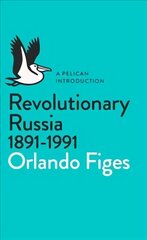 A PELICAN INTRODUCTION

Revolutionary Russia 1891-1991

Orlando Figes